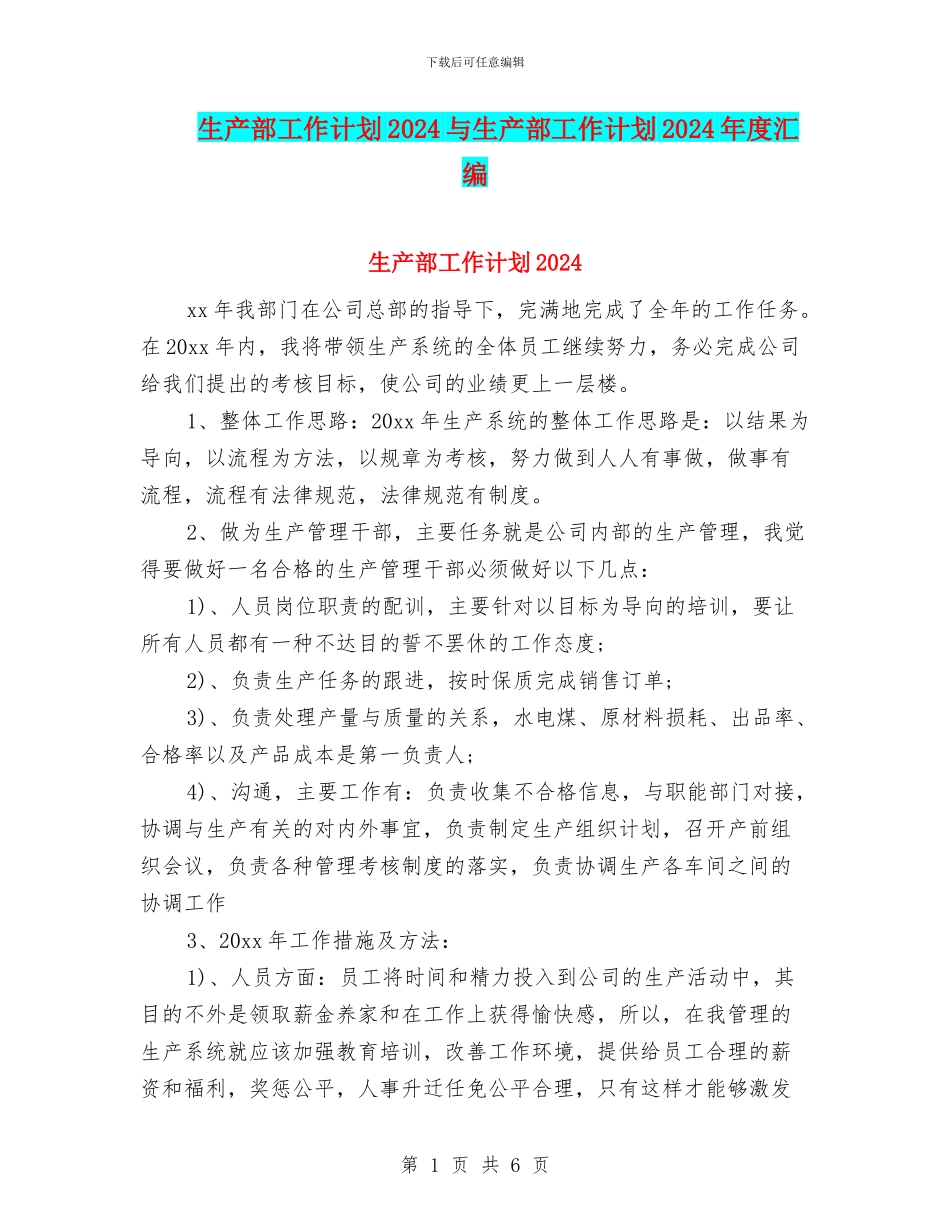 下载后可任意编辑

生产部工作计划2024与生产部工作计划2024年度汇编

生产部工作计划2024

xx年我部门在公司总部的指导下，完满地完成了全年的工作任务。在20xx年内，我将带领生产系统的全体员工继续努力，务必完成公司给我们提出的考核目标，使公司的业绩更上一层楼。

1、整体工作思路：20xx年生产系统的整体工作思路是：以结果为导向，以流程为方法，以规章为考核，努力做到人人有事做，做事有流程，流程有法律规范，法律规范有制度。

2、做为生产管理干部，主要任务就是公司内部的生产管理，我觉得要做好一名合格的生产管理干部必须做好以下几点：

1)、人员岗位职责的配训，主要针对以目标为导向的培训，要让所有人员都有一种不达目的誓不罢休的工作态度；

2)、负责生产任务的跟进，按时保质完成销售订单；

3)、负责处理产量与质量的关系，水电煤、原材料损耗、出品率、合格率以及产品成本是第一负责人；

4)、沟通，主要工作有：负责收集不合格信息，与职能部门对接，协调与生产有关的对内外事宜，负责制定生产组织计划，召开产前组织会议，负责各种管理考核制度的落实，负责协调生产各车间之间的协调工作

3、20xx年工作措施及方法：

1)、人员方面：员工将时间和精力投入到公司的生产活动中，其目的不外是领取薪金养家和在工作上获得愉快感，所以，在我管理的生产系统就应该加强教育培训，改善工作环境，提供给员工合理的薪资和福利，奖惩公平，人事升迁任免公平合理，只有这样才能够激发

第 1 页 共 6 页